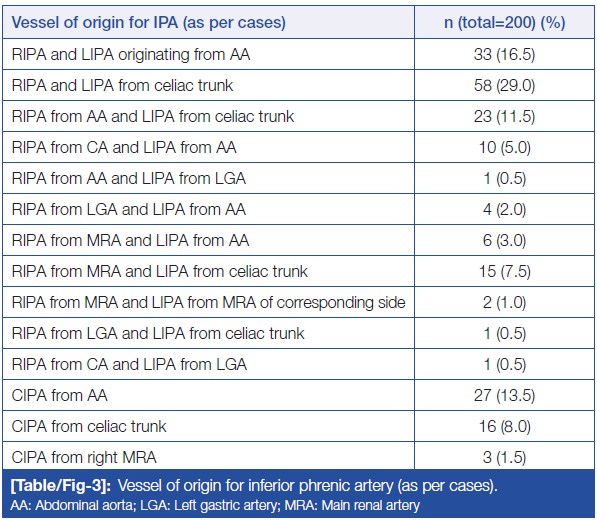 | Vessel of origin for IPA (as per cases) | n (total=200) (%) |
|---|---|
| RIPA and LIPA originating from AA | 33 (16.5) |
| RIPA and LIPA from celiac trunk | 58 (29.0) |
| RIPA from AA and LIPA from celiac trunk | 23 (11.5) |
| RIPA from CA and LIPA from AA | 10 (5.0) |
| RIPA from AA and LIPA from LGA | 1 (0.5) |
| RIPA from LGA and LIPA from AA | 4 (2.0) |
| RIPA from MRA and LIPA from AA | 6 (3.0) |
| RIPA from MRA and LIPA from celiac trunk | 15 (7.5) |
| RIPA from MRA and LIPA from MRA of corresponding side | 2 (1.0) |
| RIPA from LGA and LIPA from celiac trunk | 1 (0.5) |
| RIPA from CA and LIPA from LGA | 1 (0.5) |
| CIPA from AA | 27 (13.5) |
| CIPA from celiac trunk | 16 (8.0) |
| CIPA from right MRA | 3 (1.5) |

[Table/Fig-3]: Vessel of origin for inferior phrenic artery (as per cases).
AA: Abdominal aorta; LGA: Left gastric artery; MRA: Main renal artery